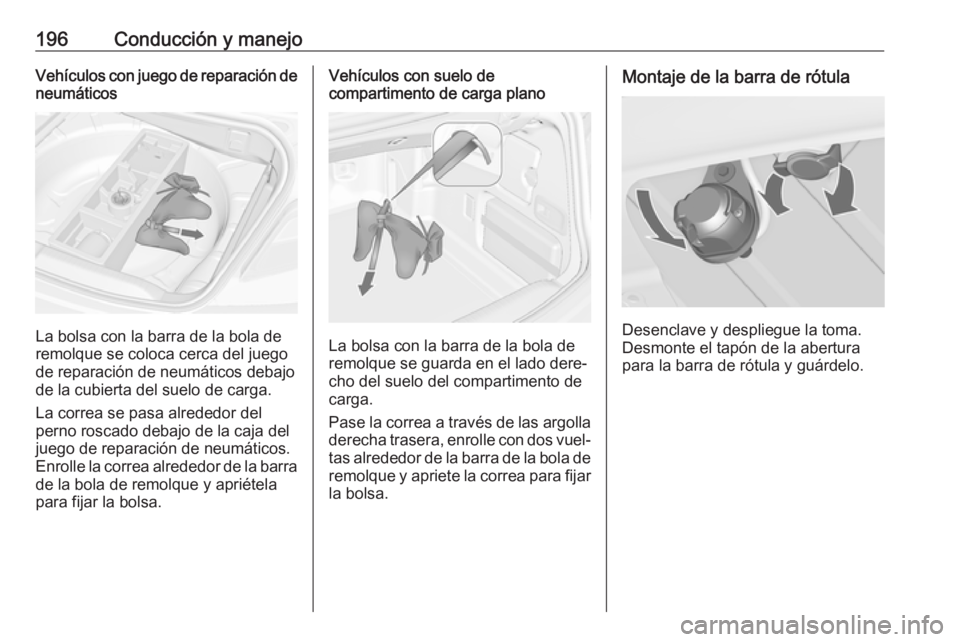 196 Conducción y manejo

Vehículos con juego de reparación de neumáticos

La bolsa con la barra de la bola de remolque se coloca cerca del juego de reparación de neumáticos debajo de la cubierta del suelo de carga.

La correa se pasa alrededor del perno roscado debajo de la caja del juego de reparación de neumáticos. Enrolle la correa alrededor de la barra de la bola de remolque y apriétela para fijar la bolsa.

Vehículos con suelo de compartimento de carga plano

La bolsa con la barra de la bola de remolque se guarda en el lado derecho del suelo del compartimento de carga.

Pase la correa a través de las argolla derecha trasera, enrolle con dos vueltas alrededor de la barra de la bola de remolque y apriete la correa para fijar la bolsa.

Montaje de la barra de rótula

Desenclave y despliegue la toma. Desmonte el tapón de la abertura para la barra de rótula y guárdelo.

carmanualsonline.info